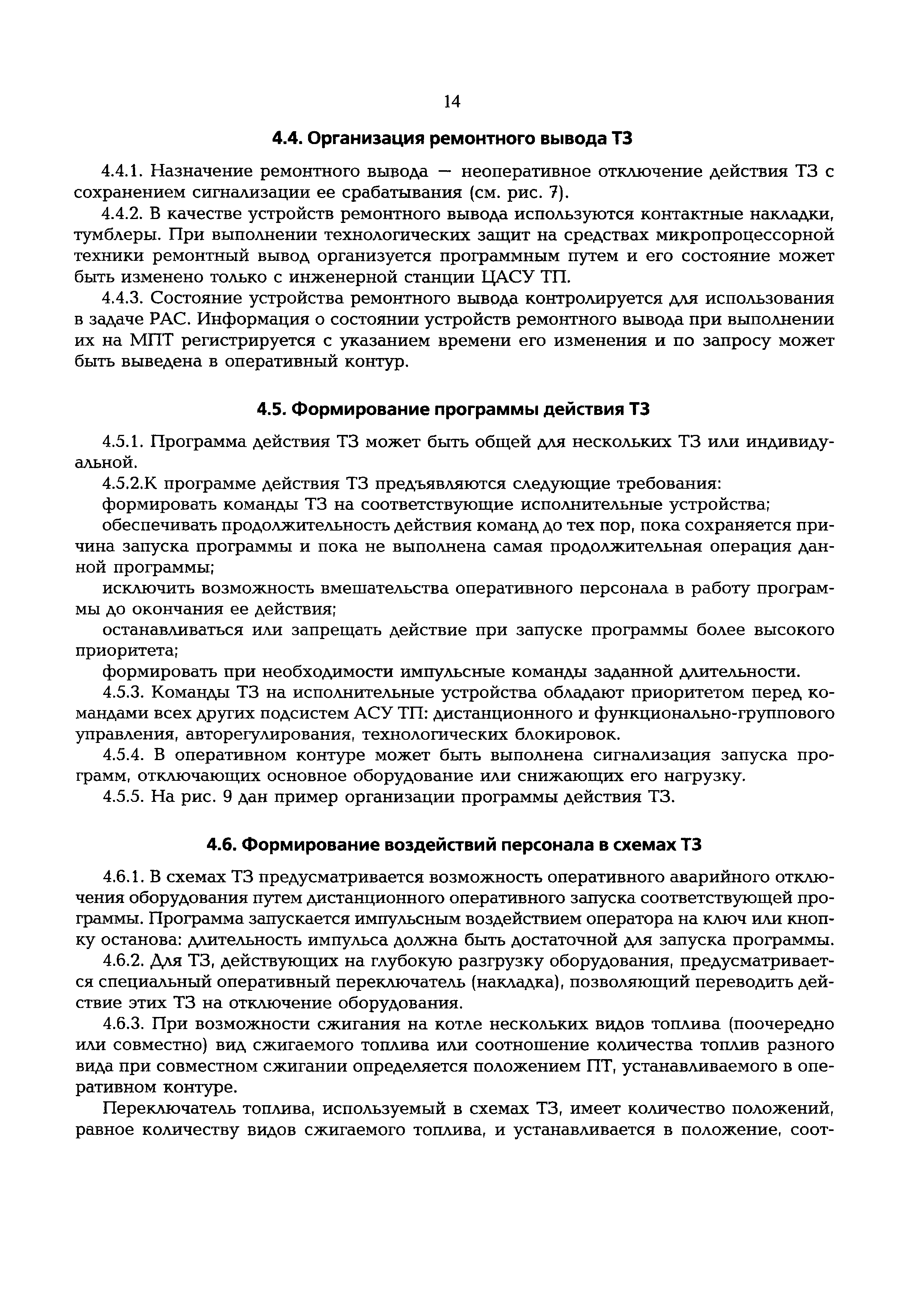 14

4.4. Организация ремонтного вывода ТЗ

4.4.1. Назначение ремонтного вывода — неоперативное отключение действия ТЗ с сохранением сигнализации ее срабатывания (см. рис. 7).

4.4.2. В качестве устройств ремонтного вывода используются контактные накладки, тумблеры. При выполнении технологических защит на средствах микропроцессорной техники ремонтный вывод организуется программным путем и его состояние может быть изменено только с инженерной станции ЦАСУ ТП.

4.4.3. Состояние устройства ремонтного вывода контролируется для использования в задаче РАС. Информация о состоянии устройств ремонтного вывода при выполнении их на МПТ регистрируется с указанием времени его изменения и по запросу может быть выведена в оперативный контур.

4.5. Формирование программы действия ТЗ

4.5.1. Программа действия ТЗ может быть общей для нескольких ТЗ или индивидуальной.

4.5.2.К программе действия ТЗ предъявляются следующие требования:

формировать команды ТЗ на соответствующие исполнительные устройства;

обеспечивать продолжительность действия команд до тех пор, пока сохраняется причина запуска программы и пока не выполнена самая продолжительная операция данной программы;

исключить возможность вмешательства оперативного персонала в работу программы до окончания ее действия;

останавливаться или запрещать действие при запуске программы более высокого приоритета;

формировать при необходимости импульсные команды заданной длительности.

4.5.3. Команды ТЗ на исполнительные устройства обладают приоритетом перед командами всех других подсистем АСУ ТП: дистанционного и функционально-группового управления, авторегулирования, технологических блокировок.

4.5.4. В оперативном контуре может быть выполнена сигнализация запуска программ, отключающих основное оборудование или снижающих его нагрузку.

4.5.5. На рис. 9 дан пример организации программы действия ТЗ.

4.6. Формирование воздействий персонала в схемах ТЗ

4.6.1. В схемах ТЗ предусматривается возможность оперативного аварийного отключения оборудования путем дистанционного оперативного запуска соответствующей программы. Программа запускается импульсным воздействием оператора на ключ или кнопку останова: длительность импульса должна быть достаточной для запуска программы.

4.6.2. Для ТЗ, действующих на глубокую разгрузку оборудования, предусматривается специальный оперативный переключатель (накладка), позволяющий переводить действие этих ТЗ на отключение оборудования.

4.6.3. При возможности сжигания на котле нескольких видов топлива (поочередно или совместно) вид сжигаемого топлива или соотношение количества топлив разного вида при совместном сжигании определяется положением ПТ, устанавливаемого в оперативном контуре.

Переключатель топлива, используемый в схемах ТЗ, имеет количество положений, равное количеству видов сжигаемого топлива, и устанавливается в положение, соот-